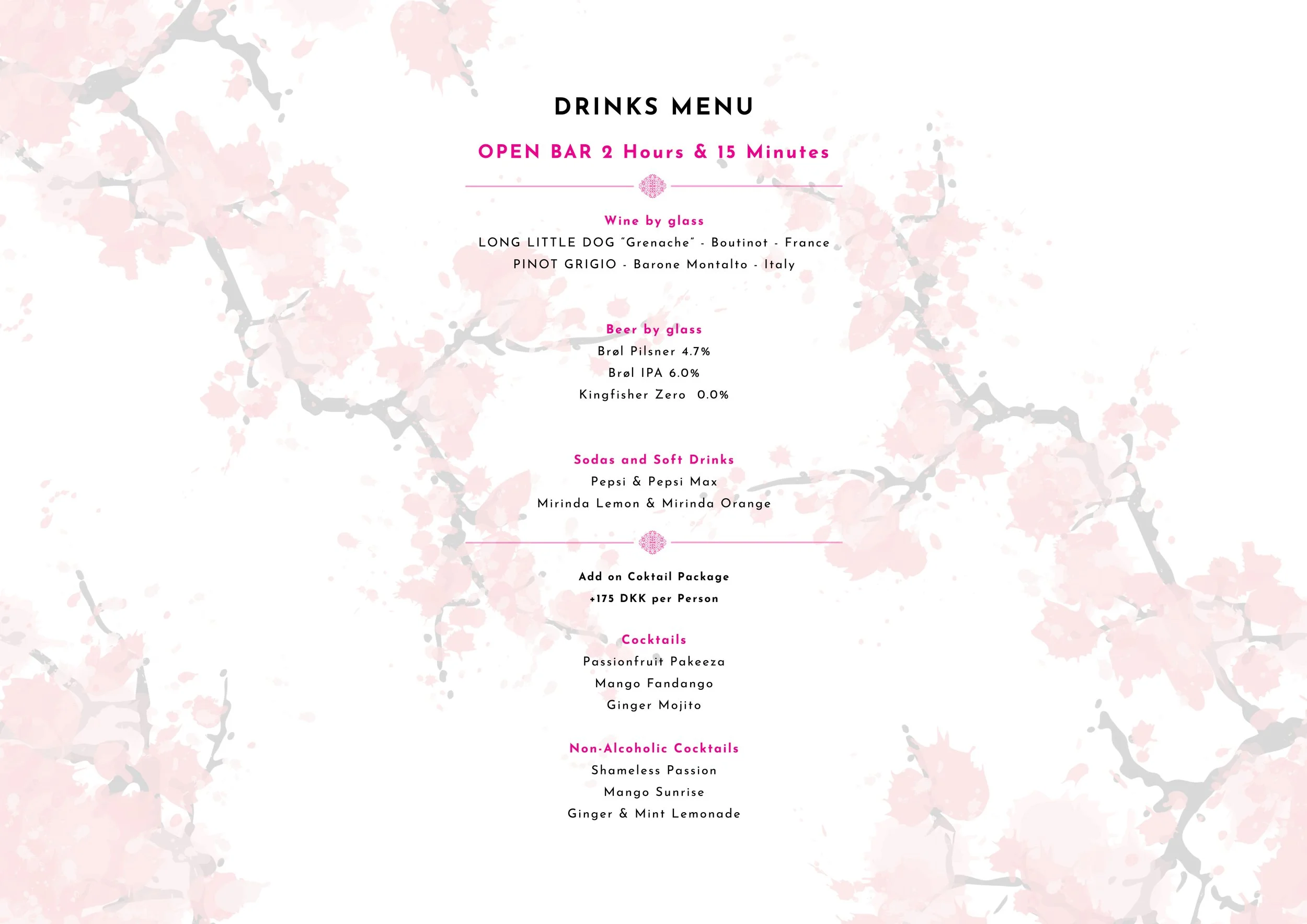 DRINKS MENU

OPEN BAR 2 Hours & 15 Minutes

Wine by glass
LONG LITTLE DOG "Grenache" - Boutinot - France
PINOT GRIGIO - Barone Montalto - Italy

Beer by glass
Brøl Pilsner 4.7%
Brøl IPA 6.0%
Kingfisher Zero 0.0%

Sodas and Soft Drinks
Pepsi & Pepsi Max
Mirinda Lemon & Mirinda Orange

Add on Coktail Package
+175 DKK per Person

Cocktails
Passionfruit Pakeeza
Mango Fandango
Ginger Mojito

Non-Alcoholic Cocktails
Shameless Passion
Mango Sunrise
Ginger & Mint Lemonade